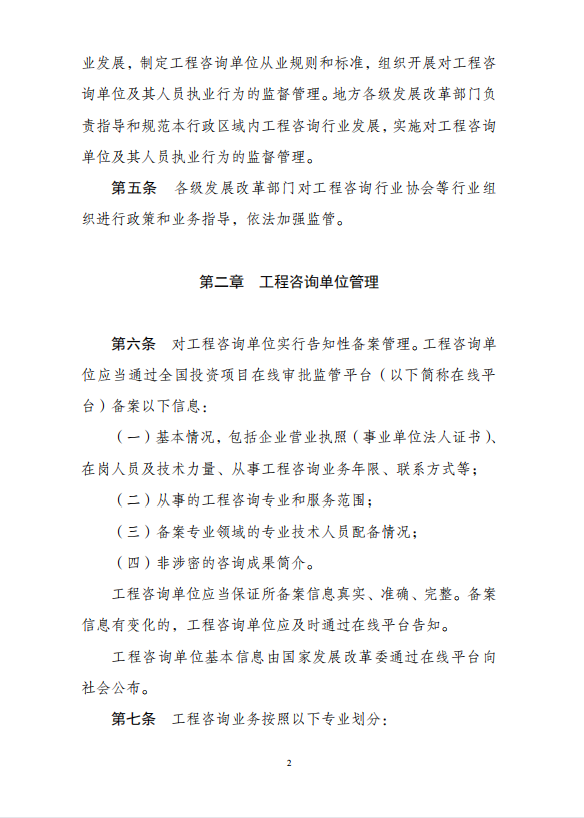 业发展，制定工程咨询单位从业规则和标准，组织开展对工程咨询单位及其人员执业行为的监督管理。地方各级发展改革部门负责指导和规范本行政区域内工程咨询行业发展，实施对工程咨询单位及其人员执业行为的监督管理。

第五条　各级发展改革部门对工程咨询行业协会等行业组织进行政策和业务指导，依法加强监管。

第二章　工程咨询单位管理

第六条　对工程咨询单位实行告知性备案管理。工程咨询单位应当通过全国投资项目在线审批监管平台（以下简称在线平台）备案以下信息：

（一）基本情况，包括企业营业执照（事业单位法人证书）、在岗人员及技术力量、从事工程咨询业务年限、联系方式等；

（二）从事的工程咨询专业和服务范围；

（三）备案专业领域的专业技术人员配备情况；

（四）非涉密的咨询成果简介。

工程咨询单位应当保证所备案信息真实、准确、完整。备案信息有变化的，工程咨询单位应及时通过在线平台告知。

工程咨询单位基本信息由国家发展改革委通过在线平台向社会公布。

第七条　工程咨询业务按照以下专业划分：

2